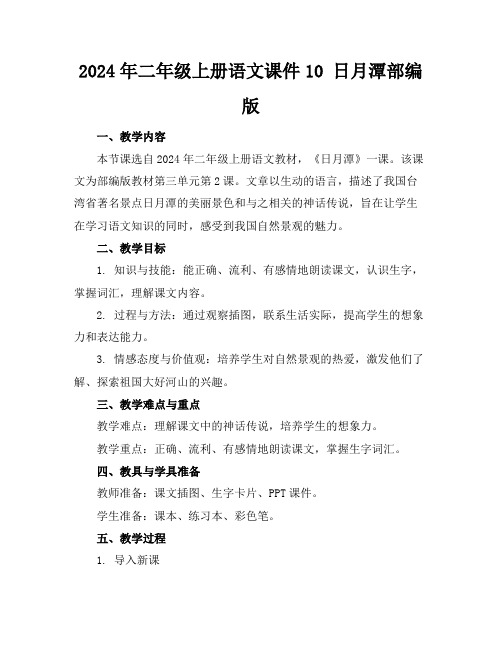 2024年二年级上册语文课件10 日月潭部编版

一、教学内容

本节课选自2024年二年级上册语文教材，《日月潭》一课。该课文为部编版教材第三单元第2课。文章以生动的语言，描述了我国台湾省著名景点日月潭的美丽景色和与之相关的神话传说，旨在让学生在学习语文知识的同时，感受到我国自然景观的魅力。

二、教学目标

1. 知识与技能：能正确、流利、有感情地朗读课文，认识生字，掌握词汇，理解课文内容。

2. 过程与方法：通过观察插图，联系生活实际，提高学生的想象力和表达能力。

3. 情感态度与价值观：培养学生对自然景观的热爱，激发他们了解、探索祖国大好河山的兴趣。

三、教学难点与重点

教学难点：理解课文中的神话传说，培养学生的想象力。

教学重点：正确、流利、有感情地朗读课文，掌握生字词汇。

四、教具与学具准备

教师准备：课文插图、生字卡片、PPT课件。

学生准备：课本、练习本、彩色笔。

五、教学过程

1. 导入新课